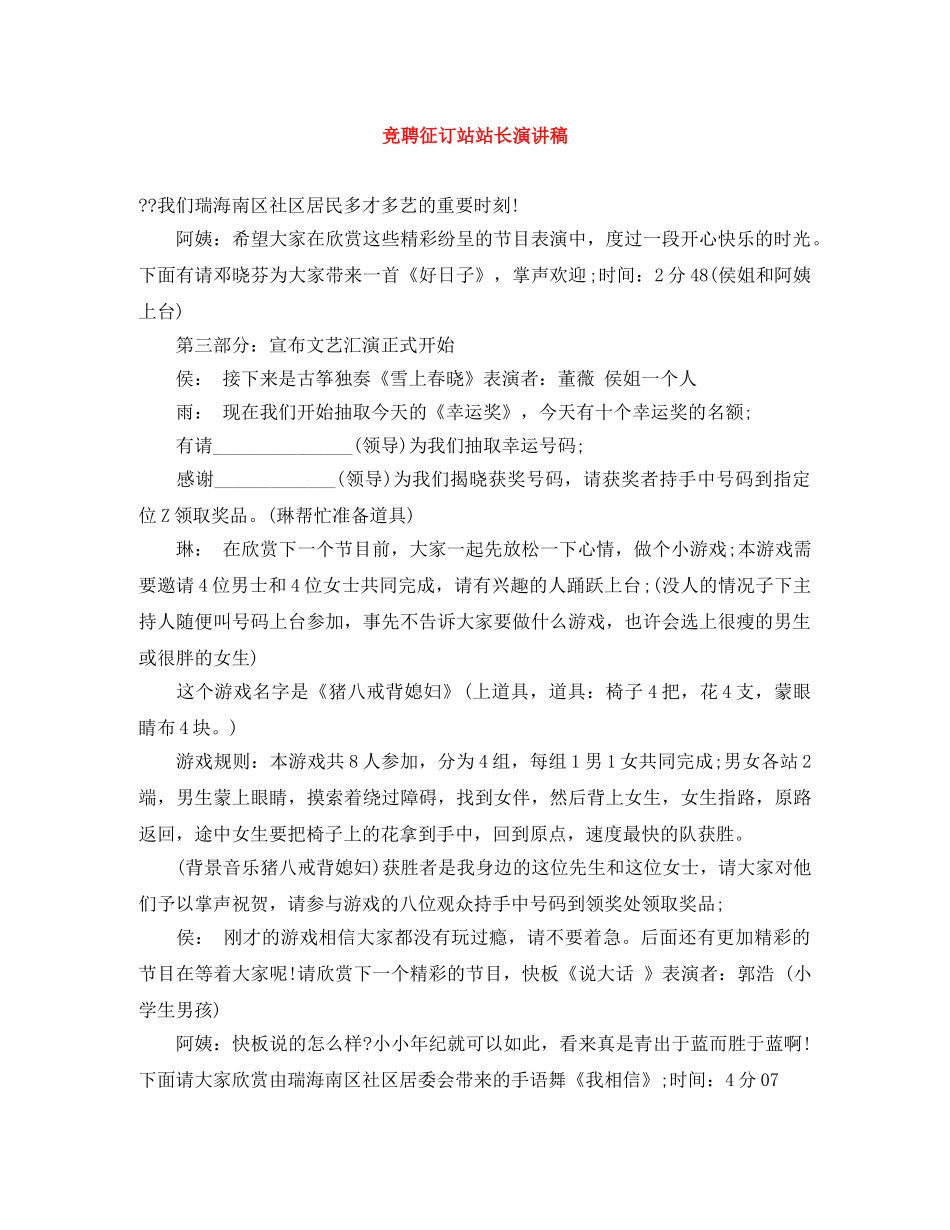 竞聘征订站站长演讲稿

??我们瑞海南区社区居民多才多艺的重要时刻!

阿姨：希望大家在欣赏这些精彩纷呈的节目表演中，度过一段开心快乐的时光。下面有请邓晓芬为大家带来一首《好日子》，掌声欢迎;时间：2分48(侯姐和阿姨上台)

第三部分：宣布文艺汇演正式开始

侯： 接下来是古筝独奏《雪上春晓》表演者：董薇 侯姐一个人

雨： 现在我们开始抽取今天的《幸运奖》，今天有十个幸运奖的名额;

有请________________(领导)为我们抽取幸运号码;

感谢______________(领导)为我们揭晓获奖号码，请获奖者持手中号码到指定位Z领取奖品。(琳帮忙准备道具)

琳： 在欣赏下一个节目前，大家一起先放松一下心情，做个小游戏;本游戏需要邀请4位男士和4位女士共同完成，请有兴趣的人踊跃上台;(没人的情况子下主持人随便叫号码上台参加，事先不告诉大家要做什么游戏，也许会选上很瘦的男生或很胖的女生)

这个游戏名字是《猪八戒背媳妇》(上道具，道具：椅子4把，花4支，蒙眼睛布4块。)

游戏规则：本游戏共8人参加，分为4组，每组1男1女共同完成;男女各站2端，男生蒙上眼睛，摸索着绕过障碍，找到女伴，然后背上女生，女生指路，原路返回，途中女生要把椅子上的花拿到手中，回到原点，速度最快的队获胜。

(背景音乐猪八戒背媳妇)获胜者是我身边的这位先生和这位女士，请大家对他们予以掌声祝贺，请参与游戏的八位观众持手中号码到领奖处领取奖品;

侯： 刚才的游戏相信大家都没有玩过瘾，请不要着急。后面还有更加精彩的节目在等着大家呢!请欣赏下一个精彩的节目，快板《说大话 》表演者：郭浩 (小学生男孩)

阿姨：快板说的怎么样?小小年纪就可以如此，看来真是青出于蓝而胜于蓝啊!下面请大家欣赏由瑞海南区社区居委会带来的手语舞《我相信》;时间：4分07